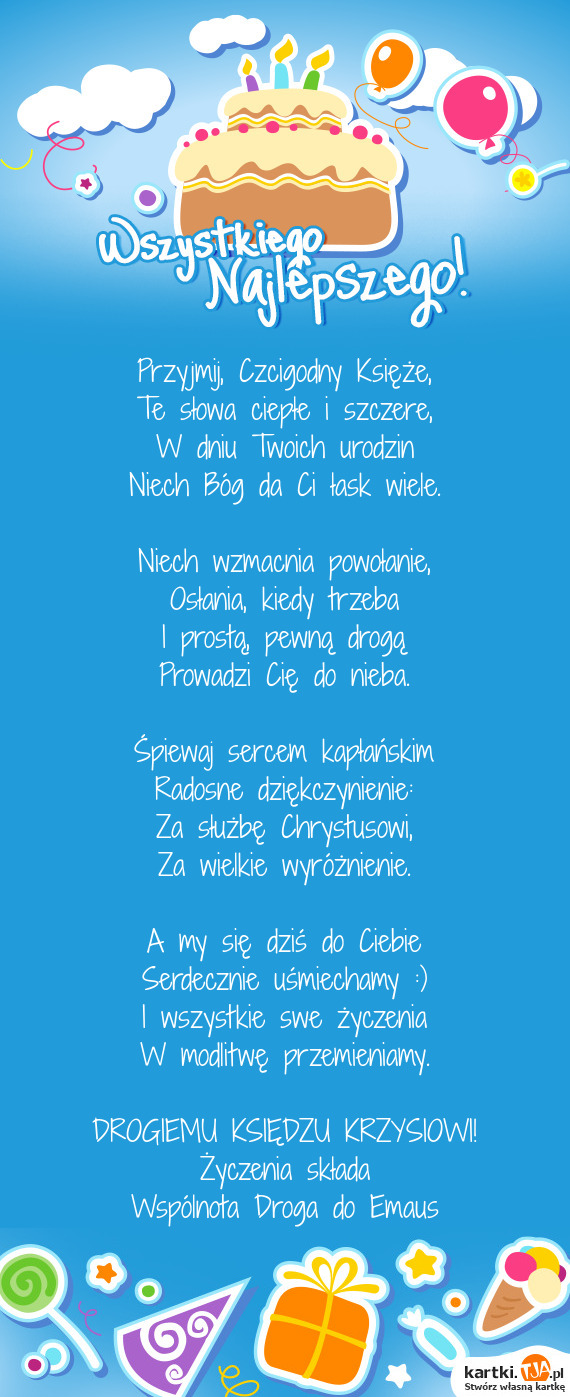 Wszystkiego Najlepszego!

Przyjmij, Czcigodny Księże,
Te słowa ciepłe i szczere,
W dniu Twoich urodzin
Niech Bóg da Ci łask wiele.

Niech wzmacnia powołanie,
Osłania, kiedy trzeba
I prostą, pewną drogą
Prowadzi Cię do nieba.

Śpiewaj sercem kapłańskim
Radosne dziękczynienie:
Za służbę Chrystusowi,
Za wielkie wyróżnienie.

A my się dziś do Ciebie
Serdecznie uśmiechamy :)
I wszystkie swe życzenia
W modlitwę przemieniamy.

DROGIEMU KSIĘDZU KRZYSIOWI!
Życzenia składa
Wspólnota Droga do Emaus

kartki.TJA.pl
Stwórz własną kartkę